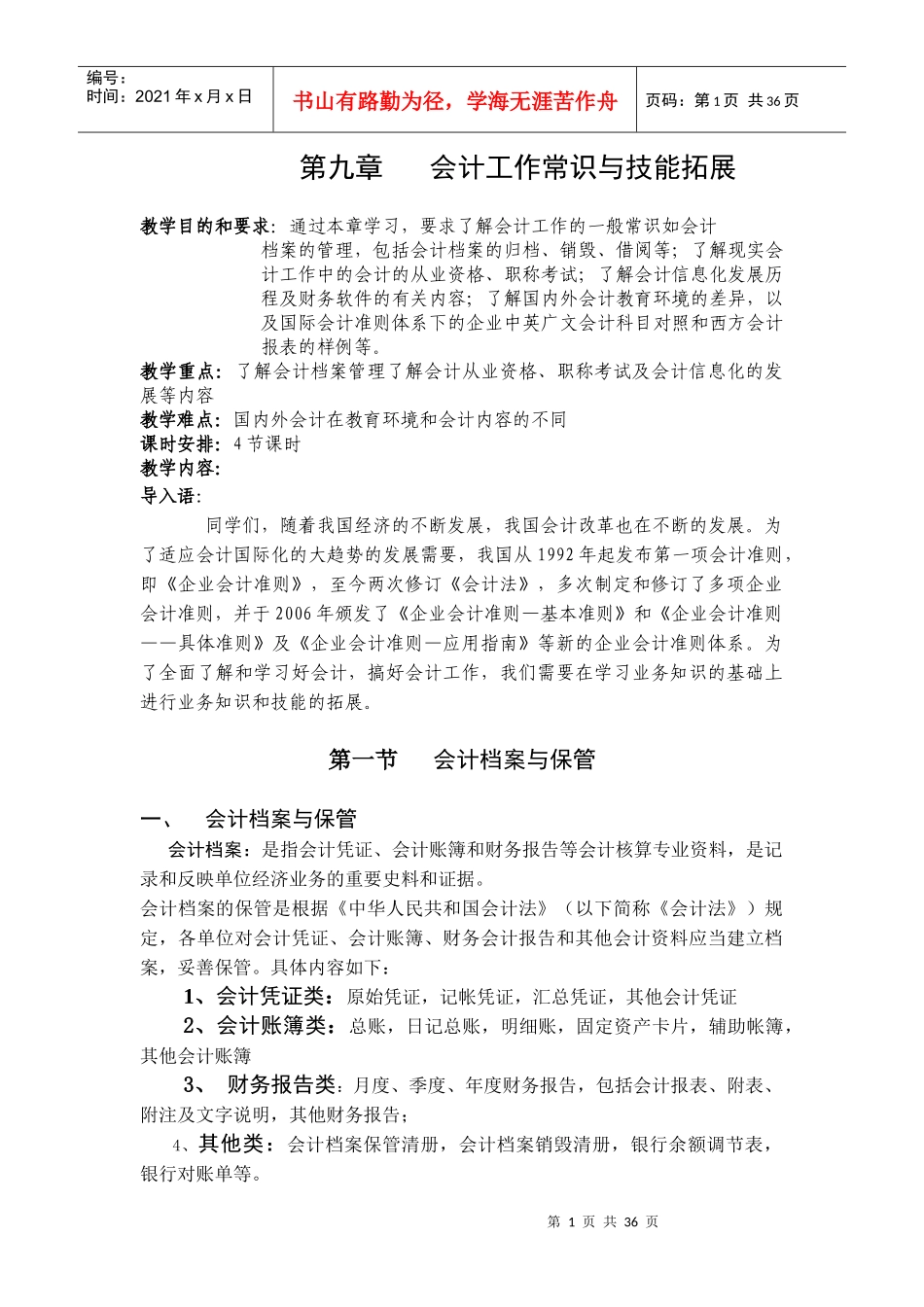 编号：
时间：2021 年 x 月 x 日

书山有路勤为径，学海无涯苦作舟

页码：第 1 页 共 36 页

第九章　　会计工作常识与技能拓展

教学目的和要求：通过本章学习，要求了解会计工作的一般常识如会计档案的管理，包括会计档案的归档、销毁、借阅等；了解现实会计工作中的会计的从业资格、职称考试；了解会计信息化发展历程及财务软件的有关内容；了解国内外会计教育环境的差异，以及国际会计准则体系下的企业中英广文会计科目对照和西方会计报表的样例等。
教学重点：了解会计档案管理了解会计从业资格、职称考试及会计信息化的发展等内容
教学难点：国内外会计在教育环境和会计内容的不同
课时安排：4 节课时
教学内容：
导入语：

同学们，随着我国经济的不断发展，我国会计改革也在不断的发展。为了适应会计国际化的大趋势的发展需要，我国从 1992 年起发布第一项会计准则，即《企业会计准则》，至今两次修订《会计法》，多次制定和修订了多项企业会计准则，并于 2006 年颁发了《企业会计准则—基本准则》和《企业会计准则——具体准则》及《企业会计准则—应用指南》等新的企业会计准则体系。为了全面了解和学习好会计，搞好会计工作，我们需要在学习业务知识的基础上进行业务知识和技能的拓展。

第一节　　会计档案与保管

一、　会计档案与保管
会计档案：是指会计凭证、会计账簿和财务报告等会计核算专业资料，是记录和反映单位经济业务的重要史料和证据。
会计档案的保管是根据《中华人民共和国会计法》（以下简称《会计法》）规定，各单位对会计凭证、会计账簿、财务会计报告和其他会计资料应当建立档案，妥善保管。具体内容如下：
1、会计凭证类：原始凭证，记帐凭证，汇总凭证，其他会计凭证
2、会计账簿类：总账，日记总账，明细账，固定资产卡片，辅助帐簿，其他会计账簿
3、　财务报告类：月度、季度、年度财务报告，包括会计报表、附表、附注及文字说明，其他财务报告；
4、其他类：会计档案保管清册，会计档案销毁清册，银行余额调节表，银行对账单等。

第 1 页 共 36 页